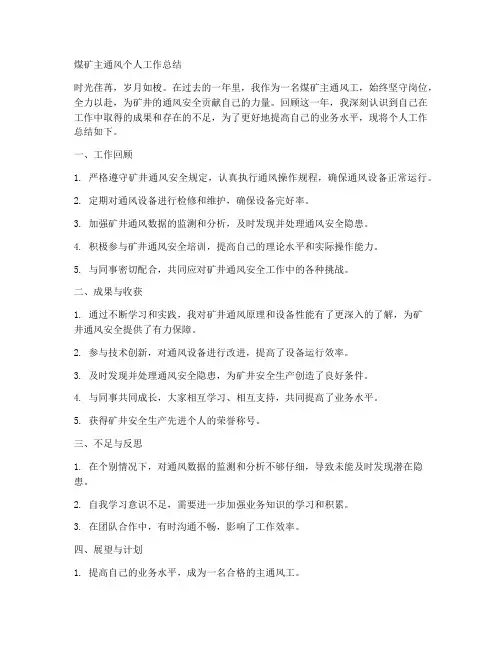 煤矿主通风个人工作总结

时光荏苒，岁月如梭。在过去的一年里，我作为一名煤矿主通风工，始终坚守岗位，全力以赴，为矿井的通风安全贡献自己的力量。回顾这一年，我深刻认识到自己在工作中取得的成果和存在的不足，为了更好地提高自己的业务水平，现将个人工作总结如下。

一、工作回顾

1. 严格遵守矿井通风安全规定，认真执行通风操作规程，确保通风设备正常运行。

2. 定期对通风设备进行检修和维护，确保设备完好率。

3. 加强矿井通风数据的监测和分析，及时发现并处理通风安全隐患。

4. 积极参与矿井通风安全培训，提高自己的理论水平和实际操作能力。

5. 与同事密切配合，共同应对矿井通风安全工作中的各种挑战。

二、成果与收获

1. 通过不断学习和实践，我对矿井通风原理和设备性能有了更深入的了解，为矿井通风安全提供了有力保障。

2. 参与技术创新，对通风设备进行改进，提高了设备运行效率。

3. 及时发现并处理通风安全隐患，为矿井安全生产创造了良好条件。

4. 与同事共同成长，大家相互学习、相互支持，共同提高了业务水平。

5. 获得矿井安全生产先进个人的荣誉称号。

三、不足与反思

1. 在个别情况下，对通风数据的监测和分析不够仔细，导致未能及时发现潜在隐患。

2. 自我学习意识不足，需要进一步加强业务知识的学习和积累。

3. 在团队合作中，有时沟通不畅，影响了工作效率。

四、展望与计划

1. 提高自己的业务水平，成为一名合格的主通风工。